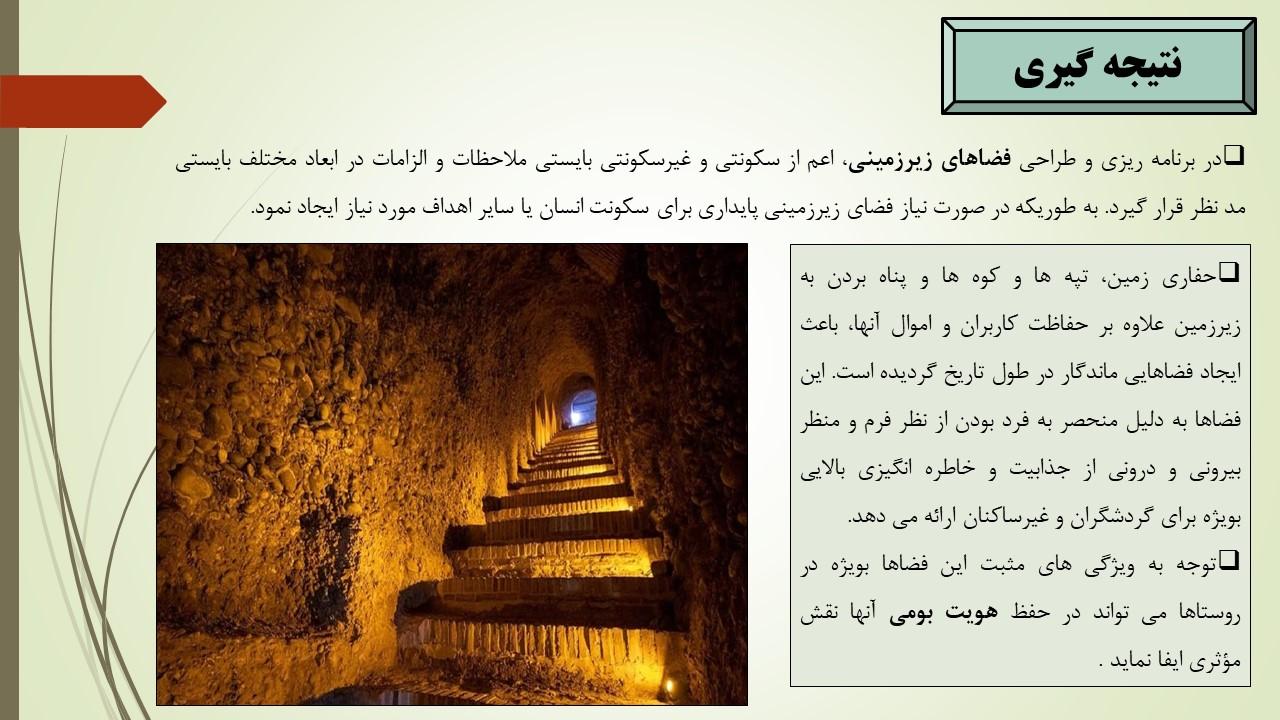 نتیجه گیری

❑در برنامه ریزی و طراحی فضاهای زیرزمینی، اعم از سکونتی و غیرسکونتی بایستی ملاحظات و الزامات در ابعاد مختلف بایستی مد نظر قرار گیرد. به طوریکه در صورت نیاز فضای زیرزمینی پایداری برای سکونت انسان یا سایر اهداف مورد نیاز ایجاد نمود.

❑حفاری زمین، تپه ها و کوه ها و پناه بردن به زیرزمین علاوه بر حفاظت کاربران و اموال آنها، باعث ایجاد فضاهایی ماندگار در طول تاریخ گردیده است. این فضاها به دلیل منحصر به فرد بودن از نظر فرم و منظر بیرونی و درونی از جذابیت و خاطره انگیزی بالایی بویژه برای گردشگران و غیرساکنان ارائه می دهد.

❑توجه به ویژگی های مثبت این فضاها بویژه در روستاها می تواند در حفظ هویت بومی آنها نقش مؤثری ایفا نماید .